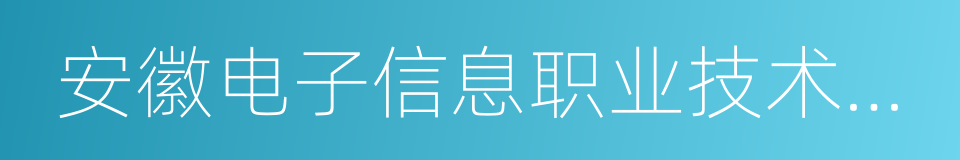 安徽电子信息职业技术...